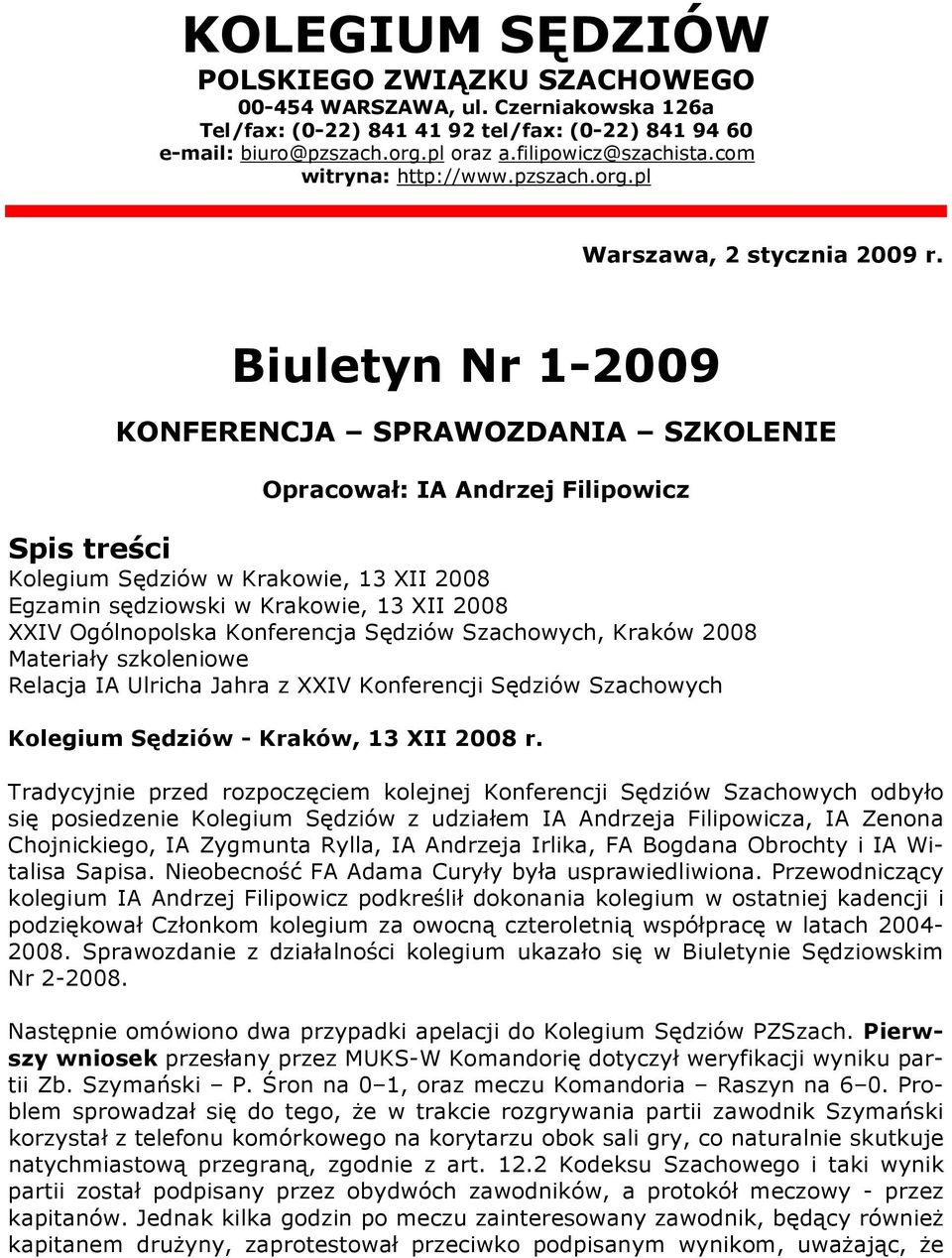 KOLEGIUM SĘDZIÓW
POLSKIEGO ZWIĄZKU SZACHOWEGO
00-454 WARSZAWA, ul. Czerniakowska 126a
Tel/fax: (0-22) 841 41 92 tel/fax: (0-22) 841 94 60
e-mail: biuro@pzszach.org.pl oraz a.filipowicz@szachista.com
witryna: http://www.pzszach.org.pl

Warszawa, 2 stycznia 2009 r.

Biuletyn Nr 1-2009

KONFERENCJA – SPRAWOZDANIA – SZKOLENIE

Opracował: IA Andrzej Filipowicz

Spis treści
Kolegium Sędziów w Krakowie, 13 XII 2008
Egzamin sędziowski w Krakowie, 13 XII 2008
XXIV Ogólnopolska Konferencja Sędziów Szachowych, Kraków 2008
Materiały szkoleniowe
Relacja IA Ulricha Jahra z XXIV Konferencji Sędziów Szachowych

Kolegium Sędziów - Kraków, 13 XII 2008 r.

Tradycyjnie przed rozpoczęciem kolejnej Konferencji Sędziów Szachowych odbyło się posiedzenie Kolegium Sędziów z udziałem IA Andrzeja Filipowicza, IA Zenona Chojnickiego, IA Zygmunta Rylla, IA Andrzeja Irlika, FA Bogdana Obrochty i IA Witalisa Sapisa. Nieobecność FA Adama Curyły była usprawiedliwiona. Przewodniczący kolegium IA Andrzej Filipowicz podkreślił dokonania kolegium w ostatniej kadencji i podziękował Członkom kolegium za owocną czteroletnią współpracę w latach 2004-2008. Sprawozdanie z działalności kolegium ukazało się w Biuletynie Sędziowskim Nr 2-2008.

Następnie omówiono dwa przypadki apelacji do Kolegium Sędziów PZSzach. Pierwszy wniosek przesłany przez MUKS-W Komandorię dotyczył weryfikacji wyniku partii Zb. Szymański – P. Śron na 0–1, oraz meczu Komandoria – Raszyn na 6–0. Problem sprowadzał się do tego, że w trakcie rozgrywania partii zawodnik Szymański korzystał z telefonu komórkowego na korytarzu obok sali gry, co naturalnie skutkuje natychmiastową przegraną, zgodnie z art. 12.2 Kodeksu Szachowego i taki wynik partii został podpisany przez obydwóch zawodników, a protokół meczowy - przez kapitanów. Jednak kilka godzin po meczu zainteresowany zawodnik, będący również kapitanem drużyny, zaprotestował przeciwko podpisanym wynikom, uważając, że